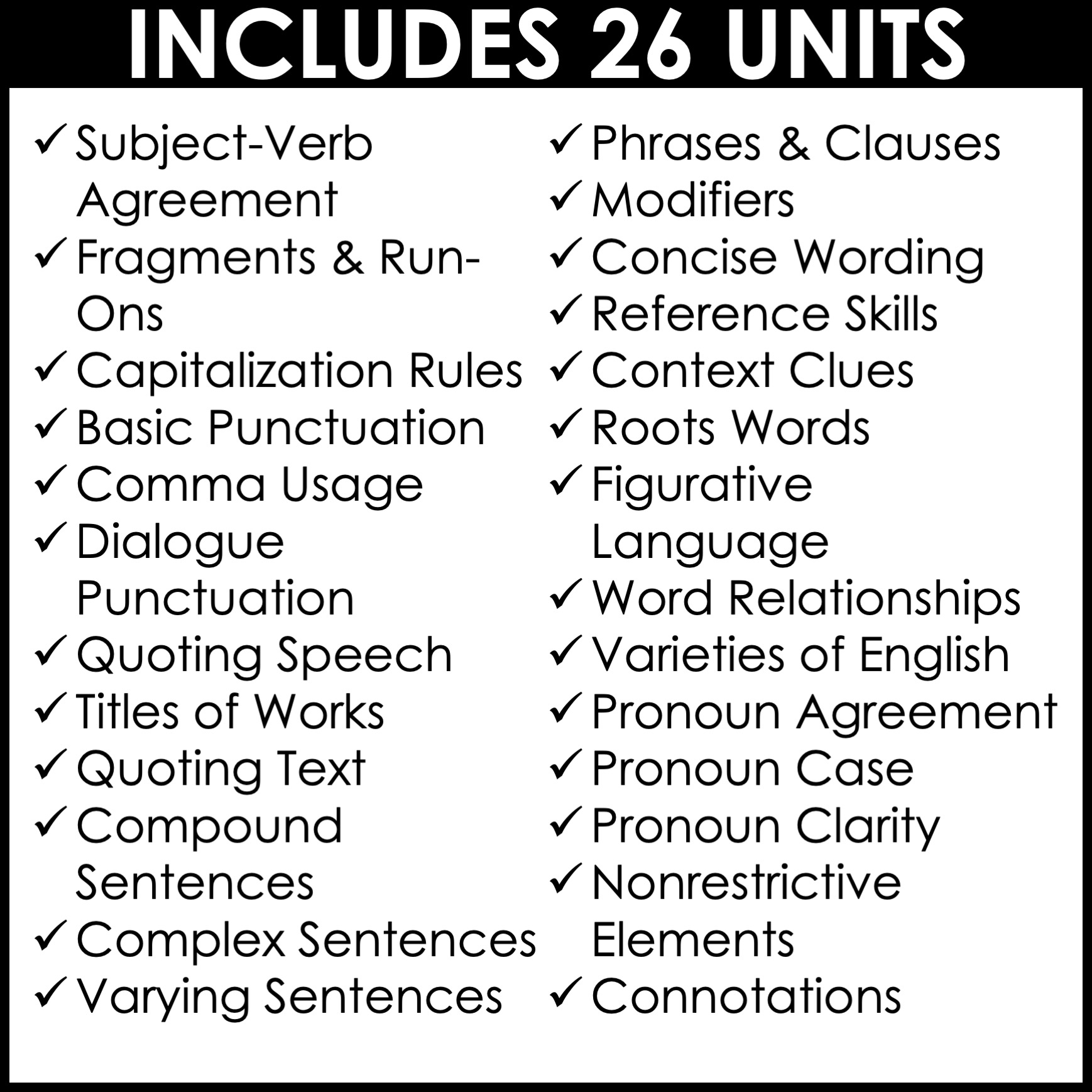 INCLUDES 26 UNITS

✓ Subject-Verb Agreement
✓ Fragments & Run-Ons
✓ Capitalization Rules
✓ Basic Punctuation
✓ Comma Usage
✓ Dialogue Punctuation
✓ Quoting Speech
✓ Titles of Works
✓ Quoting Text
✓ Compound Sentences
✓ Complex Sentences
✓ Varying Sentences

✓ Phrases & Clauses
✓ Modifiers
✓ Concise Wording
✓ Reference Skills
✓ Context Clues
✓ Roots Words
✓ Figurative Language
✓ Word Relationships
✓ Varieties of English
✓ Pronoun Agreement
✓ Pronoun Case
✓ Pronoun Clarity
✓ Nonrestrictive Elements
✓ Connotations